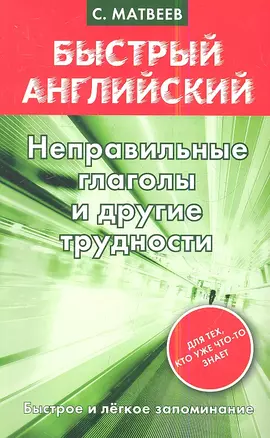 С. МАТВЕЕВ

БЫСТРЫЙ АНГЛИЙСКИЙ

Неправильные глаголы и другие трудности

ДЛЯ ТЕХ, КТО УЖЕ ЧТО-ТО ЗНАЕТ

Быстрое и лёгкое запоминание